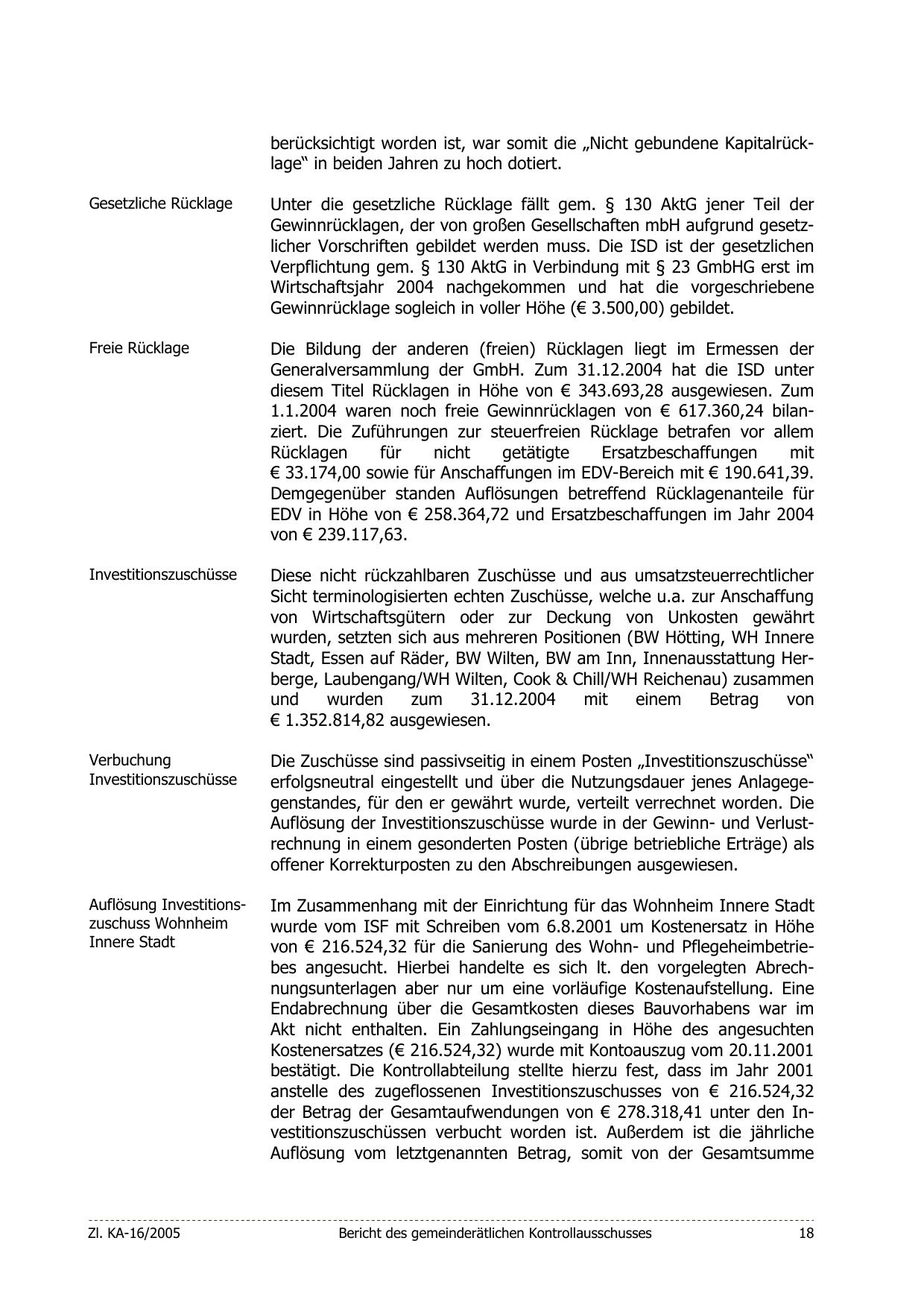 berücksichtigt worden ist, war somit die „Nicht gebundene Kapitalrücklage“ in beiden Jahren zu hoch dotiert.

Gesetzliche Rücklage

Unter die gesetzliche Rücklage fällt gem. § 130 AktG jener Teil der Gewinnrücklagen, der von großen Gesellschaften mbH aufgrund gesetzlicher Vorschriften gebildet werden muss. Die ISD ist der gesetzlichen Verpflichtung gem. § 130 AktG in Verbindung mit § 23 GmbHG erst im Wirtschaftsjahr 2004 nachgekommen und hat die vorgeschriebene Gewinnrücklage sogleich in voller Höhe (€ 3.500,00) gebildet.

Freie Rücklage

Die Bildung der anderen (freien) Rücklagen liegt im Ermessen der Generalversammlung der GmbH. Zum 31.12.2004 hat die ISD unter diesem Titel Rücklagen in Höhe von € 343.693,28 ausgewiesen. Zum 1.1.2004 waren noch freie Gewinnrücklagen von € 617.360,24 bilanziert. Die Zuführungen zur steuerfreien Rücklage betrafen vor allem Rücklagen für nicht getätigte Ersatzbeschaffungen mit € 33.174,00 sowie für Anschaffungen im EDV-Bereich mit € 190.641,39. Demgegenüber standen Auflösungen betreffend Rücklagenanteile für EDV in Höhe von € 258.364,72 und Ersatzbeschaffungen im Jahr 2004 von € 239.117,63.

Investitionszuschüsse

Diese nicht rückzahlbaren Zuschüsse und aus umsatzsteuerrechtlicher Sicht terminologisierten echten Zuschüsse, welche u.a. zur Anschaffung von Wirtschaftsgütern oder zur Deckung von Unkosten gewährt wurden, setzten sich aus mehreren Positionen (BW Hötting, WH Innere Stadt, Essen auf Räder, BW Wilten, BW am Inn, Innenausstattung Herberge, Laubengang/WH Wilten, Cook & Chill/WH Reichenau) zusammen und wurden zum 31.12.2004 mit einem Betrag von € 1.352.814,82 ausgewiesen.

Verbuchung Investitionszuschüsse

Die Zuschüsse sind passivseitig in einem Posten „Investitionszuschüsse“ erfolgsneutral eingestellt und über die Nutzungsdauer jenes Anlagegegenstandes, für den er gewährt wurde, verteilt verrechnet worden. Die Auflösung der Investitionszuschüsse wurde in der Gewinn- und Verlustrechnung in einem gesonderten Posten (übrige betriebliche Erträge) als offener Korrekturposten zu den Abschreibungen ausgewiesen.

Auflösung Investitionszuschuss Wohnheim Innere Stadt

Im Zusammenhang mit der Einrichtung für das Wohnheim Innere Stadt wurde vom ISF mit Schreiben vom 6.8.2001 um Kostenersatz in Höhe von € 216.524,32 für die Sanierung des Wohn- und Pflegeheimbetriebes angesucht. Hierbei handelte es sich lt. den vorgelegten Abrechnungsunterlagen aber nur um eine vorläufige Kostenaufstellung. Eine Endabrechnung über die Gesamtkosten dieses Bauvorhabens war im Akt nicht enthalten. Ein Zahlungseingang in Höhe des angesuchten Kostenersatzes (€ 216.524,32) wurde mit Kontoauszug vom 20.11.2001 bestätigt. Die Kontrollabteilung stellte hierzu fest, dass im Jahr 2001 anstelle des zugeflossenen Investitionszuschusses von € 216.524,32 der Betrag der Gesamtaufwendungen von € 278.318,41 unter den Investitionszuschüssen verbucht worden ist. Außerdem ist die jährliche Auflösung vom letztgenannten Betrag, somit von der Gesamtsumme

Zl. KA-16/2005 Bericht des gemeinderätlichen Kontrollausschusses 18